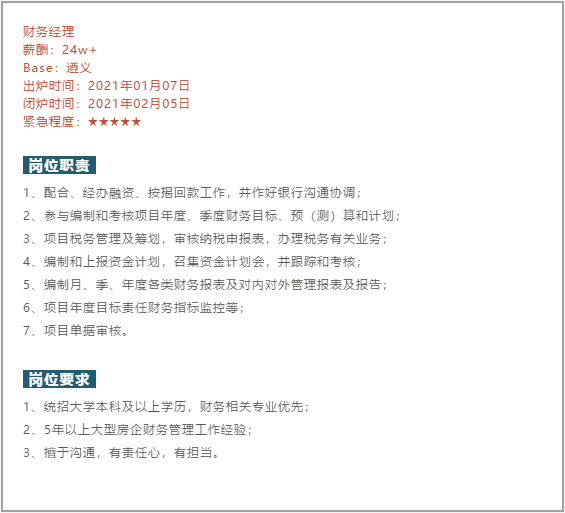 财务经理
薪酬：24w+
Base：遵义
出炉时间：2021年01月07日
闭炉时间：2021年02月05日
紧急程度：★★★★★

岗位职责

1、配合、经办融资、按揭回款工作，并作好银行沟通协调；
2、参与编制和考核项目年度、季度财务目标、预（测）算和计划；
3、项目税务管理及筹划，审核纳税申报表，办理税务有关业务；
4、编制和上报资金计划，召集资金计划会，并跟踪和考核；
5、编制月、季、年度各类财务报表及对内对外管理报表及报告；
6、项目年度目标责任财务指标监控等；
7、项目单据审核。

岗位要求

1、统招大学本科及以上学历，财务相关专业优先；
2、5年以上大型房企财务管理工作经验；
3、擅于沟通，有责任心，有担当。